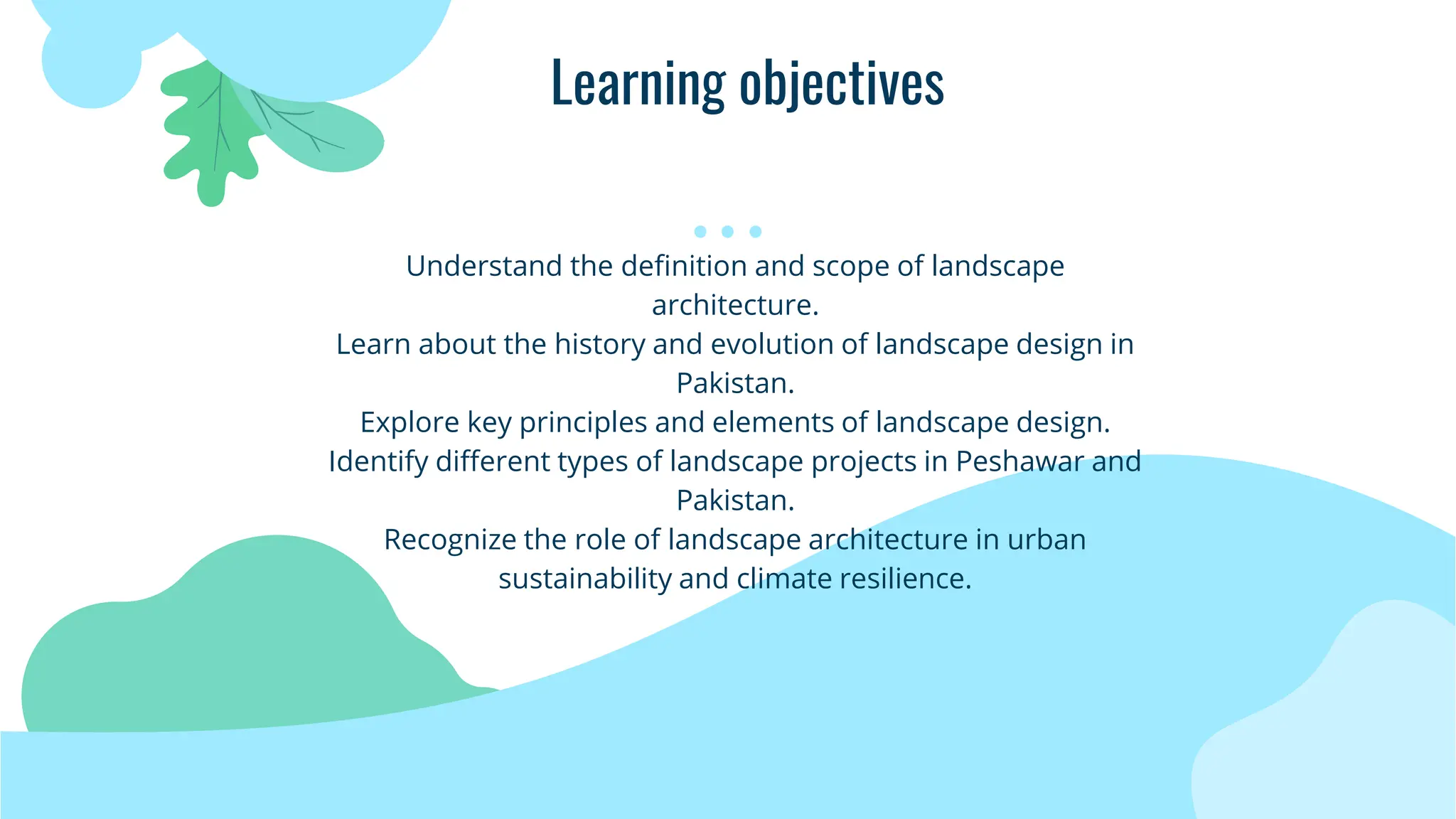 Learning objectives

Understand the definition and scope of landscape architecture.
Learn about the history and evolution of landscape design in Pakistan.
Explore key principles and elements of landscape design.
Identify different types of landscape projects in Peshawar and Pakistan.
Recognize the role of landscape architecture in urban sustainability and climate resilience.